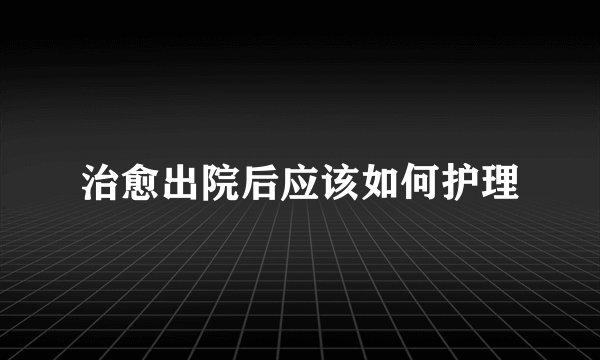 治愈出院后应该如何护理